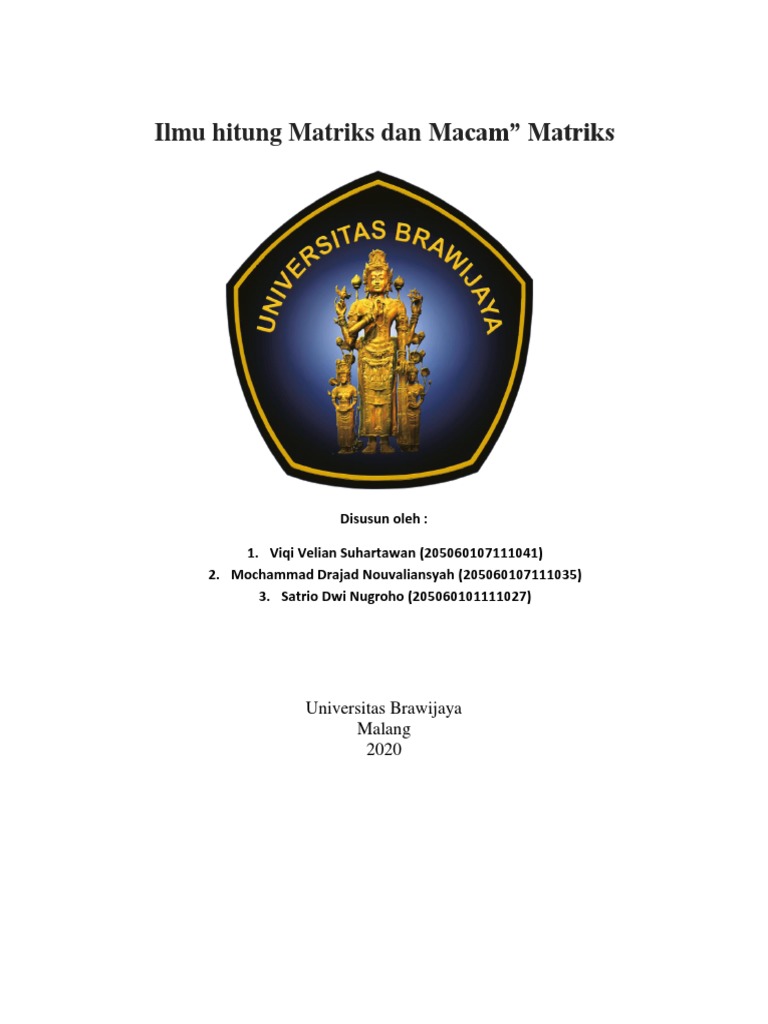 Ilmu hitung Matriks dan Macam” Matriks

UNIVERSITAS BRAWIJAYA

Disusun oleh :

1. Viqi Velian Suhartawan (205060107111041)
2. Mochammad Drajad Nouvaliansyah (205060107111035)
3. Satrio Dwi Nugroho (205060101111027)

Universitas Brawijaya
Malang
2020